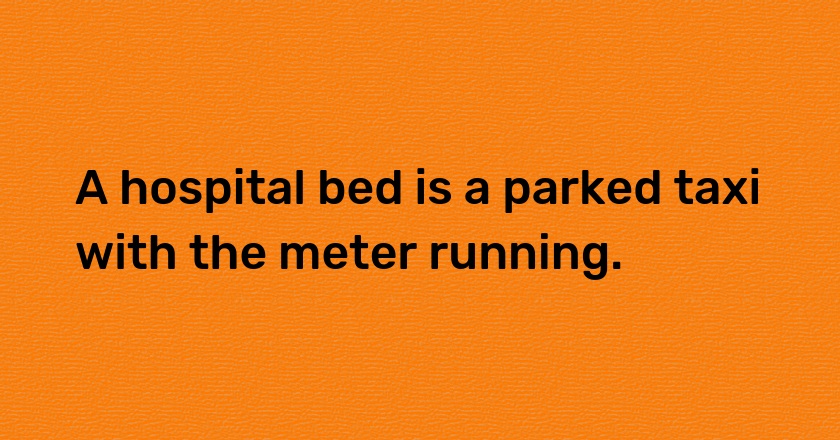 A hospital bed is a parked taxi with the meter running.